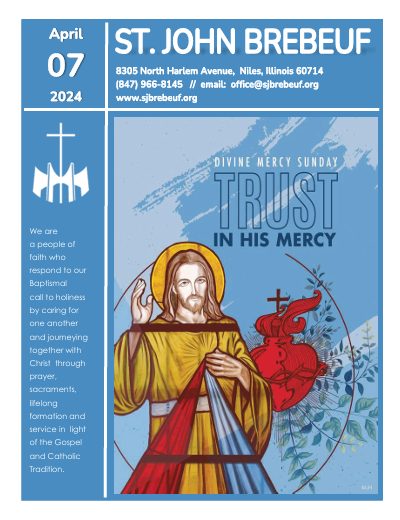 April
07
2024

ST. JOHN BREBEUF

8305 North Harlem Avenue, Niles, Illinois 60714
(847) 966-8145 // email: office@sjbrebeuf.org
www.sjbrebeuf.org

We are a people of faith who respond to our Baptismal call to holiness by caring for one another and journeying together with Christ through prayer, sacraments, lifelong formation and service in light of the Gospel and Catholic Tradition.

DIVINE MERCY SUNDAY
TRUST
IN HIS MERCY